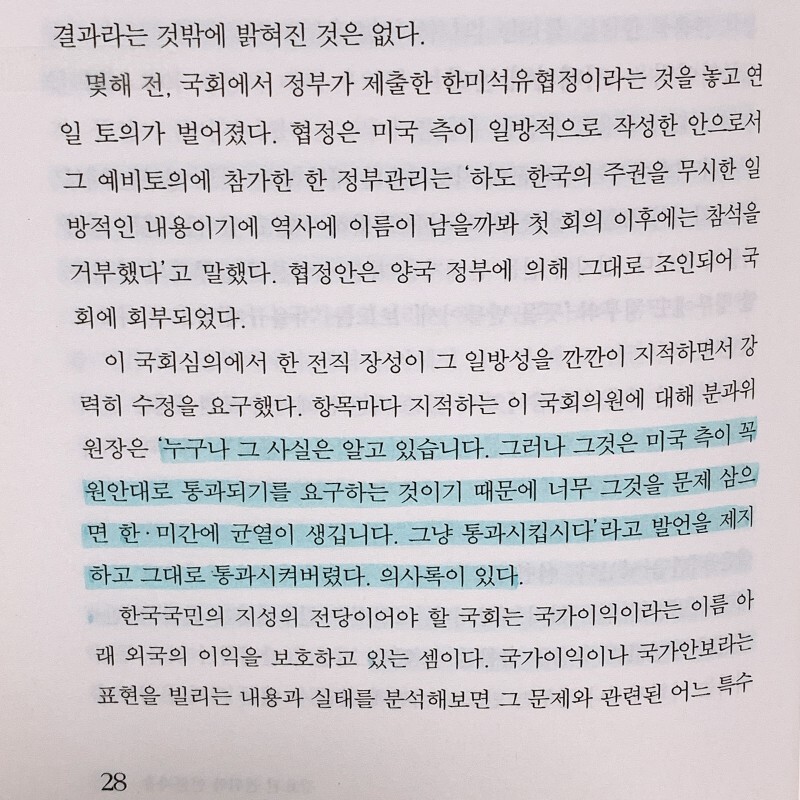 결과라는 것밖에 밝혀진 것은 없다.

몇해 전, 국회에서 정부가 제출한 한미석유협정이라는 것을 놓고 연일 토의가 벌어졌다. 협정은 미국 측이 일방적으로 작성한 안으로서 그 예비토의에 참가한 한 정부관리는 '하도 한국의 주권을 무시한 일방적인 내용이기에 역사에 이름이 남을까봐 첫 회의 이후에는 참석을 거부했다'고 말했다. 협정안은 양국 정부에 의해 그대로 조인되어 국회에 회부되었다.

이 국회심의에서 한 전직 장성이 그 일방성을 깐깐이 지적하면서 강력히 수정을 요구했다. 항목마다 지적하는 이 국회의원에 대해 분과위원장은 '누구나 그 사실은 알고 있습니다. 그러나 그것은 미국 측이 꼭 원안대로 통과되기를 요구하는 것이기 때문에 너무 그것을 문제 삼으면 한·미간에 균열이 생깁니다. 그냥 통과시킵시다'라고 발언을 제지하고 그대로 통과시켜버렸다. 의사록이 있다.

한국국민의 지성의 전당이어야 할 국회는 국가이익이라는 이름 아래 외국의 이익을 보호하고 있는 셈이다. 국가이익이나 국가안보라는 표현을 빌리는 내용과 실태를 분석해보면 그 문제와 관련된 어느 특수

28